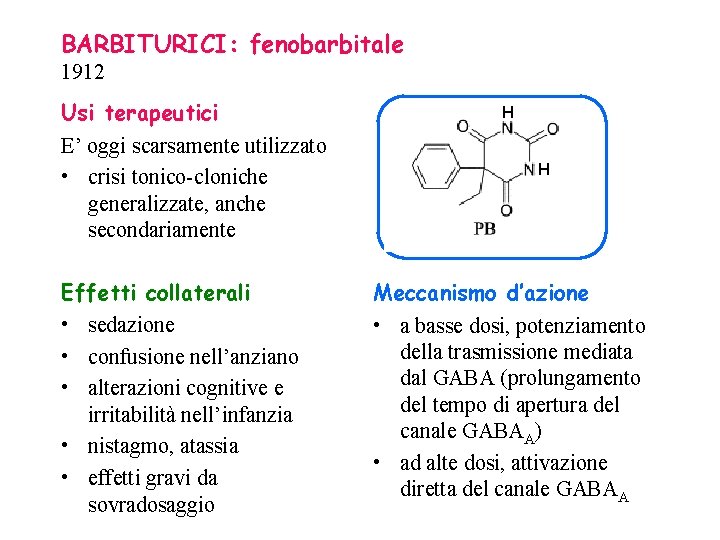 BARBITURICI: fenobarbitale
1912

Usi terapeutici
E' oggi scarsamente utilizzato
• crisi tonico-cloniche generalizzate, anche secondariamente

H
O
N
O
NH
O
PB

Effetti collaterali
• sedazione
• confusione nell'anziano
• alterazioni cognitive e irritabilità nell'infanzia
• nistagmo, atassia
• effetti gravi da sovradosaggio

Meccanismo d'azione
• a basse dosi, potenziamento della trasmissione mediata dal GABA (prolungamento del tempo di apertura del canale $GABA_A$)
• ad alte dosi, attivazione diretta del canale $GABA_A$